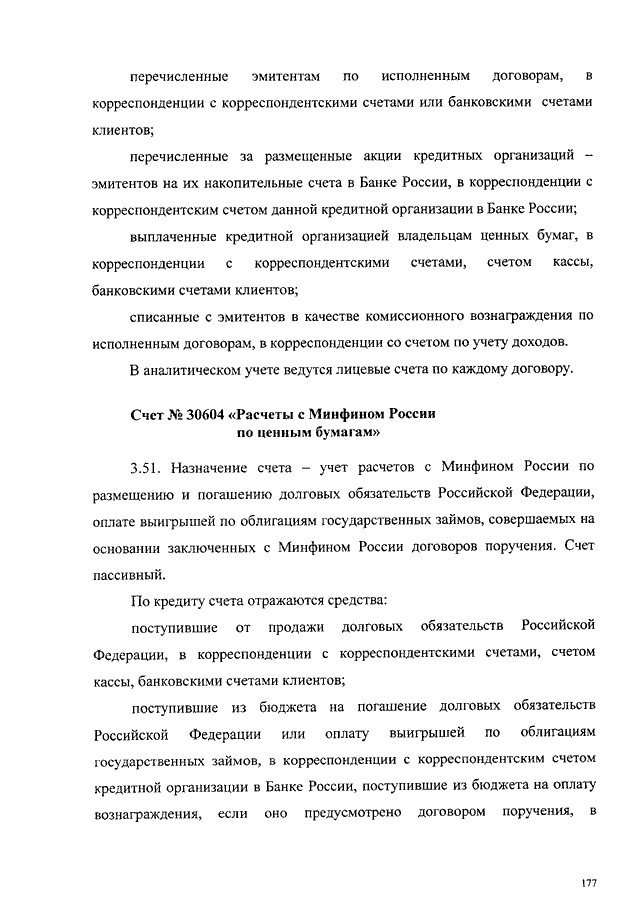 перечисленные эмитентам по исполненным договорам, в корреспонденции с корреспондентскими счетами или банковскими счетами клиентов;

перечисленные за размещенные акции кредитных организаций – эмитентов на их накопительные счета в Банке России, в корреспонденции с корреспондентским счетом данной кредитной организации в Банке России;

выплаченные кредитной организацией владельцам ценных бумаг, в корреспонденции с корреспондентскими счетами, счетом кассы, банковскими счетами клиентов;

списанные с эмитентов в качестве комиссионного вознаграждения по исполненным договорам, в корреспонденции со счетом по учету доходов.

В аналитическом учете ведутся лицевые счета по каждому договору.

Счет № 30604 «Расчеты с Минфином России по ценным бумагам»

3.51. Назначение счета – учет расчетов с Минфином России по размещению и погашению долговых обязательств Российской Федерации, оплате выигрышей по облигациям государственных займов, совершаемых на основании заключенных с Минфином России договоров поручения. Счет пассивный.

По кредиту счета отражаются средства:

поступившие от продажи долговых обязательств Российской Федерации, в корреспонденции с корреспондентскими счетами, счетом кассы, банковскими счетами клиентов;

поступившие из бюджета на погашение долговых обязательств Российской Федерации или оплату выигрышей по облигациям государственных займов, в корреспонденции с корреспондентским счетом кредитной организации в Банке России, поступившие из бюджета на оплату вознаграждения, если оно предусмотрено договором поручения, в

177